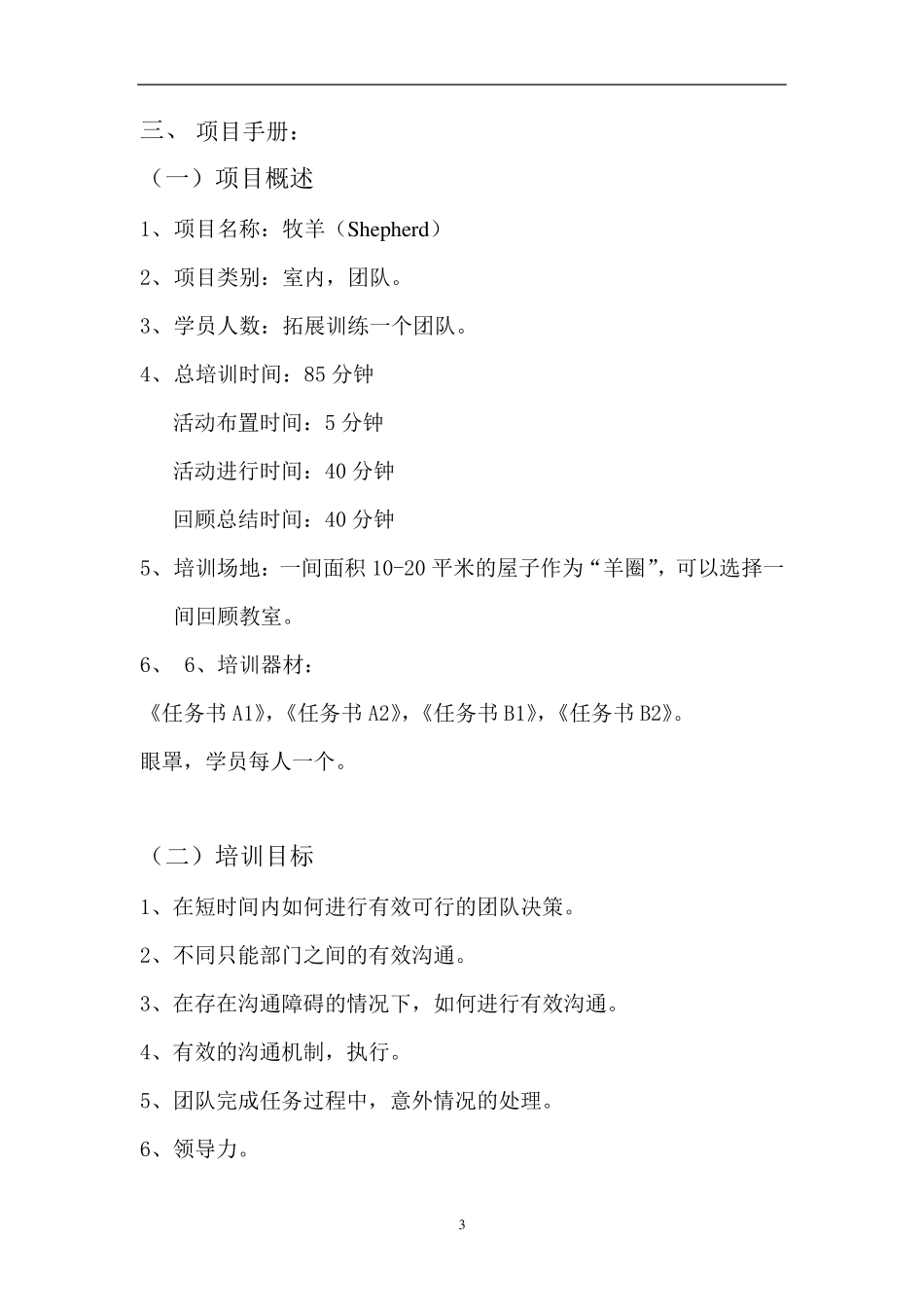 三、 项目手册：

（一）项目概述

1、项目名称：牧羊（Shepherd）

2、项目类别：室内，团队。

3、学员人数：拓展训练一个团队。

4、总培训时间：85 分钟

活动布置时间：5 分钟

活动进行时间：40 分钟

回顾总结时间：40 分钟

5、培训场地：一间面积 10-20 平米的屋子作为“羊圈”，可以选择一间回顾教室。

6、 6、培训器材：

《任务书 A1》，《任务书 A2》，《任务书 B1》，《任务书 B2》。

眼罩，学员每人一个。

（二）培训目标

1、在短时间内如何进行有效可行的团队决策。

2、不同只能部门之间的有效沟通。

3、在存在沟通障碍的情况下，如何进行有效沟通。

4、有效的沟通机制，执行。

5、团队完成任务过程中，意外情况的处理。

6、领导力。

3